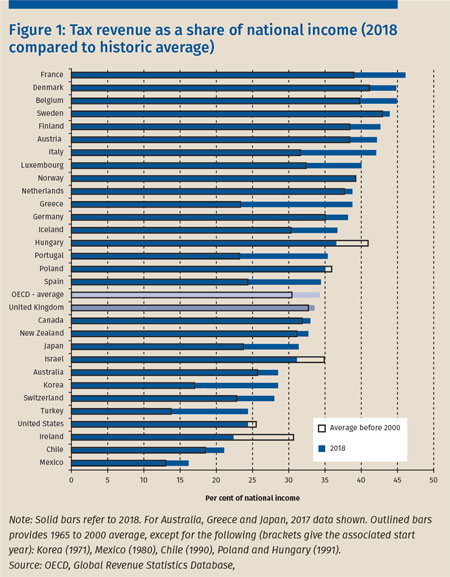 Figure 1: Tax revenue as a share of national income (2018 compared to historic average)

France
Denmark
Belgium
Sweden
Finland
Austria
Italy
Luxembourg
Norway
Netherlands
Greece
Germany
Iceland
Hungary
Portugal
Poland
Spain
OECD - average
United Kingdom
Canada
New Zealand
Japan
Israel
Australia
Korea
Switzerland
Turkey
United States
Ireland
Chile
Mexico

Average before 2000
2018

0 5 10 15 20 25 30 35 40 45 50

Per cent of national income

Note: Solid bars refer to 2018. For Australia, Greece and Japan, 2017 data shown. Outlined bars provides 1965 to 2000 average, except for the following (brackets give the associated start year): Korea (1971), Mexico (1980), Chile (1990), Poland and Hungary (1991).
Source: OECD, Global Revenue Statistics Database,